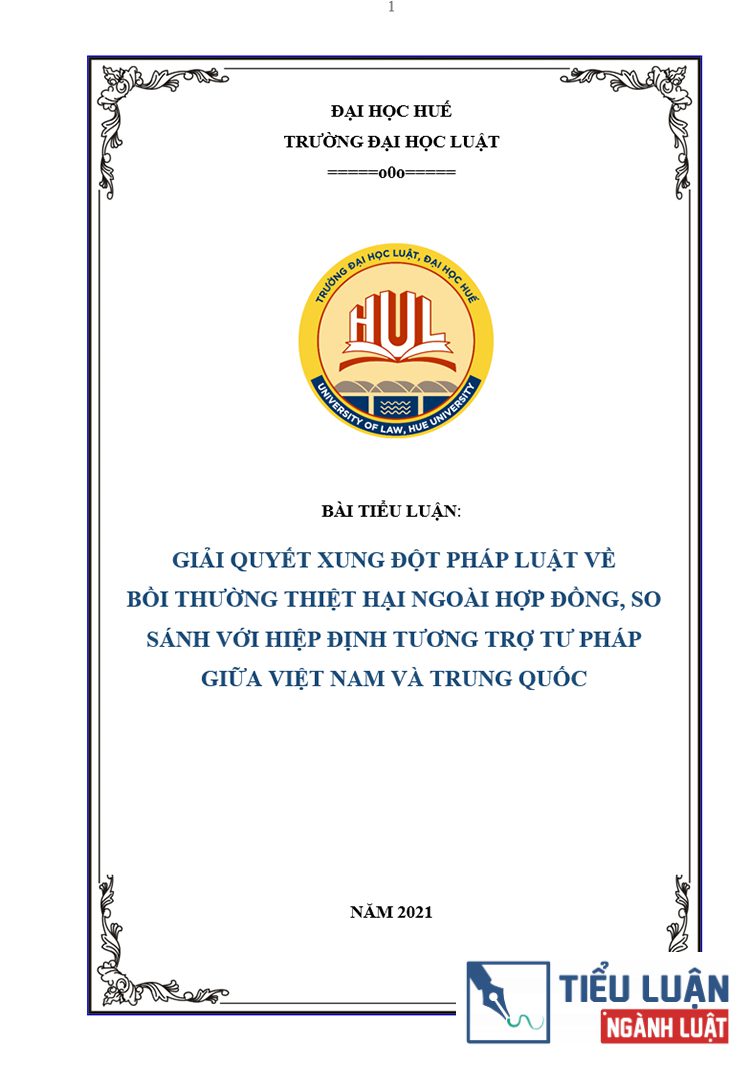 1

ĐẠI HỌC HUẾ
TRƯỜNG ĐẠI HỌC LUẬT
=====o0o=====

TRƯỜNG ĐẠI HỌC LUẬT, ĐẠI HỌC HUẾ
HUL
UNIVERSITY OF LAW, HUE UNIVERSITY

BÀI TIỂU LUẬN:

GIẢI QUYẾT XUNG ĐỘT PHÁP LUẬT VỀ BỒI THƯỜNG THIỆT HẠI NGOÀI HỢP ĐỒNG, SO SÁNH VỚI HIỆP ĐỊNH TƯƠNG TRỢ TƯ PHÁP GIỮA VIỆT NAM VÀ TRUNG QUỐC

NĂM 2021

TIỂU LUẬN
NGÀNH LUẬT